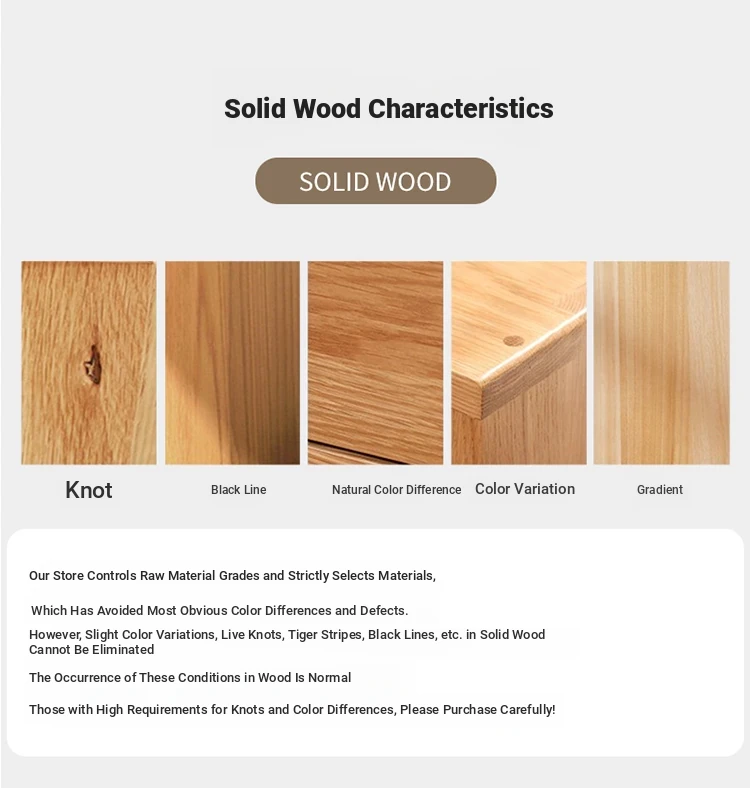 Solid Wood Characteristics

SOLID WOOD

Knot

Black Line

Natural Color Difference

Color Variation

Gradient

Our Store Controls Raw Material Grades and Strictly Selects Materials,

Which Has Avoided Most Obvious Color Differences and Defects.

However, Slight Color Variations, Live Knots, Tiger Stripes, Black Lines, etc. in Solid Wood Cannot Be Eliminated

The Occurrence of These Conditions in Wood Is Normal

Those with High Requirements for Knots and Color Differences, Please Purchase Carefully!